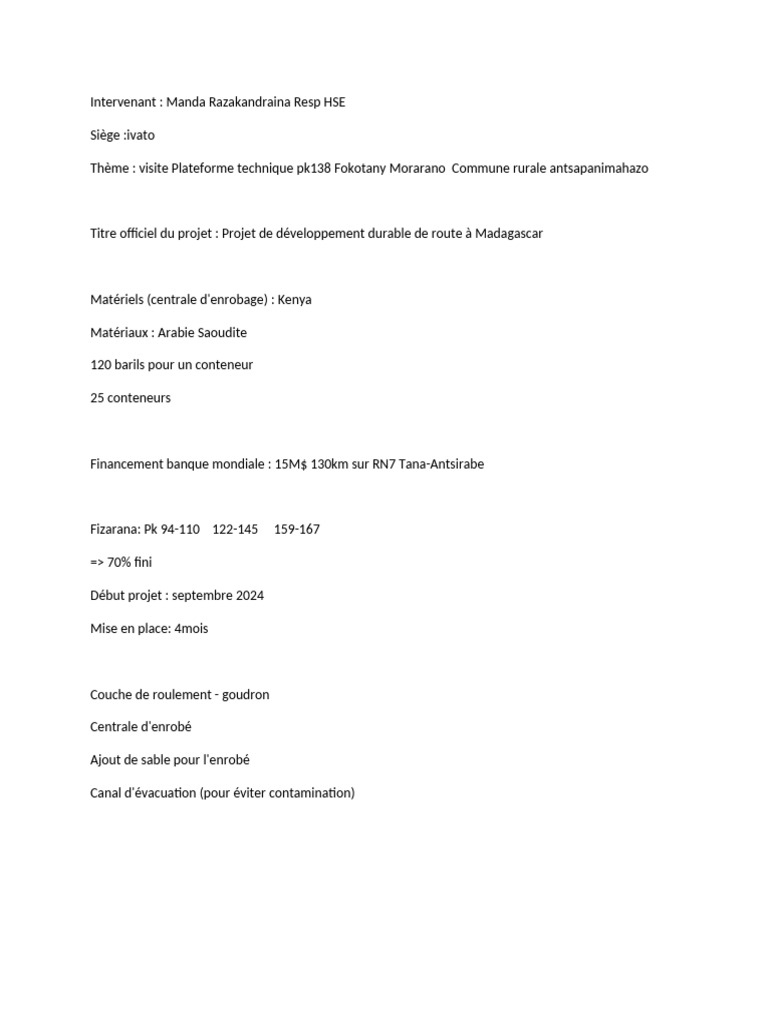 Intervenant : Manda Razakandraina Resp HSE

Siège :ivato

Thème : visite Plateforme technique pk138 Fokotany Morarano Commune rurale antsapanimahazo

Titre officiel du projet : Projet de développement durable de route à Madagascar

Matériels (centrale d'enrobage) : Kenya

Matériaux : Arabie Saoudite

120 barils pour un conteneur

25 conteneurs

Financement banque mondiale : 15M$ 130km sur RN7 Tana-Antsirabe

Fizarana: Pk 94-110 122-145 159-167

=> 70% fini

Début projet : septembre 2024

Mise en place: 4mois

Couche de roulement - goudron

Centrale d'enrobé

Ajout de sable pour l'enrobé

Canal d'évacuation (pour éviter contamination)